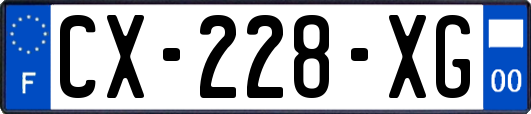 F
CX-228-XG
00